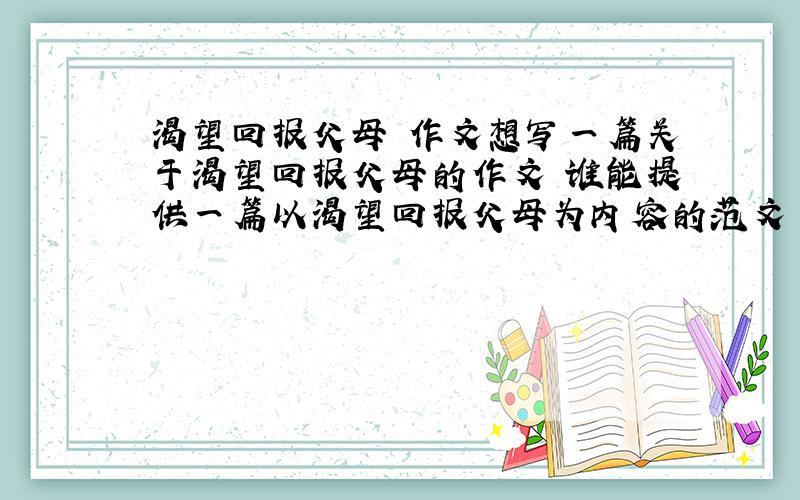 渴望回报父母 作文想写一篇关于渴望回报父母的作文 谁能提供一篇以渴望回报父母为内容的范文